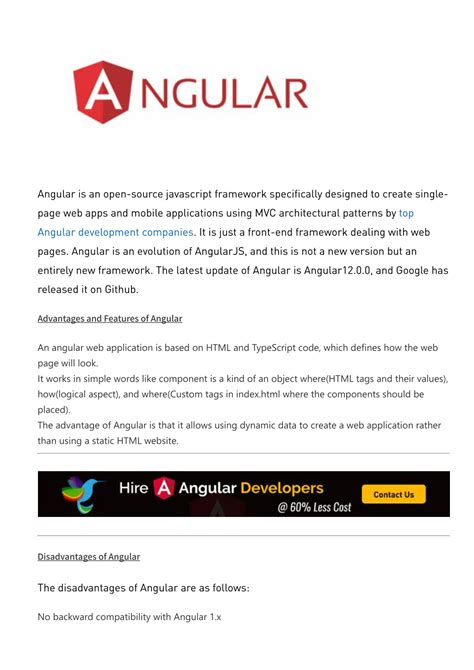 ANGULAR

Angular is an open-source javascript framework specifically designed to create single-page web apps and mobile applications using MVC architectural patterns by top Angular development companies. It is just a front-end framework dealing with web pages. Angular is an evolution of AngularJS, and this is not a new version but an entirely new framework. The latest update of Angular is Angular12.0.0, and Google has released it on Github.

Advantages and Features of Angular

An angular web application is based on HTML and TypeScript code, which defines how the web page will look.
It works in simple words like component is a kind of an object where(HTML tags and their values), how(logical aspect), and where(Custom tags in index.html where the components should be placed).
The advantage of Angular is that it allows using dynamic data to create a web application rather than using a static HTML website.

Hire A Angular Developers
@ 60% Less Cost
Contact Us

Disadvantages of Angular

The disadvantages of Angular are as follows:

No backward compatibility with Angular 1.x